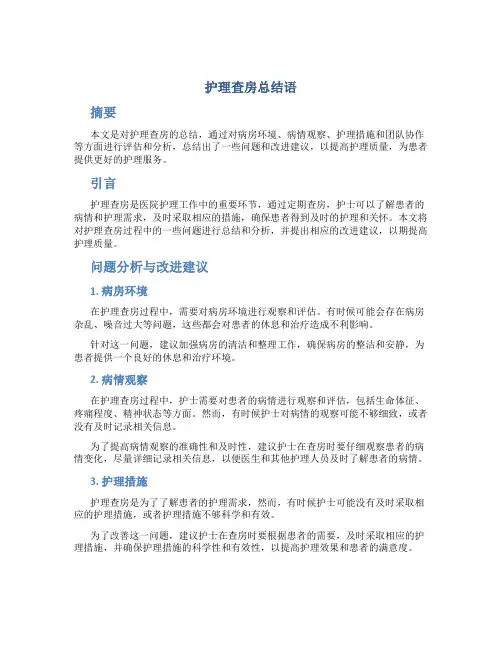 护理查房总结语

摘要

本文是对护理查房的总结，通过对病房环境、病情观察、护理措施和团队协作等方面进行评估和分析，总结出了一些问题和改进建议，以提高护理质量，为患者提供更好的护理服务。

引言

护理查房是医院护理工作中的重要环节，通过定期查房，护士可以了解患者的病情和护理需求，及时采取相应的措施，确保患者得到及时的护理和关怀。本文将对护理查房过程中的一些问题进行总结和分析，并提出相应的改进建议，以期提高护理质量。

问题分析与改进建议

1. 病房环境

在护理查房过程中，需要对病房环境进行观察和评估。有时候可能会存在病房杂乱、噪音过大等问题，这些都会对患者的休息和治疗造成不利影响。

针对这一问题，建议加强病房的清洁和整理工作，确保病房的整洁和安静，为患者提供一个良好的休息和治疗环境。

2. 病情观察

在护理查房过程中，护士需要对患者的病情进行观察和评估，包括生命体征、疼痛程度、精神状态等方面。然而，有时候护士对病情的观察可能不够细致，或者没有及时记录相关信息。

为了提高病情观察的准确性和及时性，建议护士在查房时要仔细观察患者的病情变化，尽量详细记录相关信息，以便医生和其他护理人员及时了解患者的病情。

3. 护理措施

护理查房是为了了解患者的护理需求，然而，有时候护士可能没有及时采取相应的护理措施，或者护理措施不够科学和有效。

为了改善这一问题，建议护士在查房时要根据患者的需要，及时采取相应的护理措施，并确保护理措施的科学性和有效性，以提高护理效果和患者的满意度。